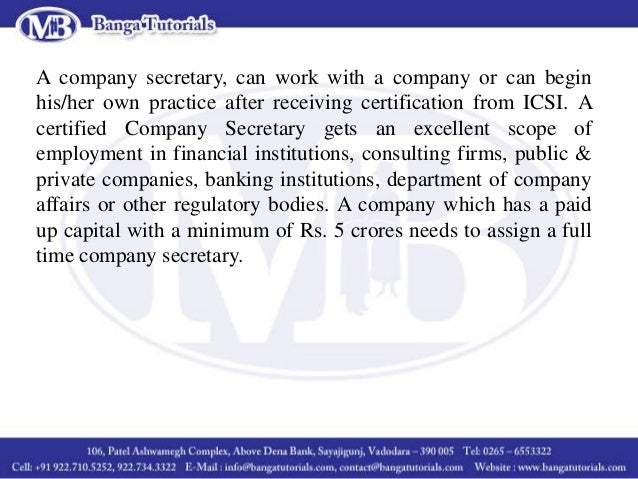 MB Banga Tutorials

A company secretary, can work with a company or can begin his/her own practice after receiving certification from ICSI. A certified Company Secretary gets an excellent scope of employment in financial institutions, consulting firms, public & private companies, banking institutions, department of company affairs or other regulatory bodies. A company which has a paid up capital with a minimum of Rs. 5 crores needs to assign a full time company secretary.

106, Patel Ashwamegh Complex, Above Dena Bank, Sayajigunj, Vadodara – 390 005 Tel: 0265 – 6553322
Cell: +91 922.710.5252, 922.734.3322 E-Mail : info@bangatutorials.com, contact@bangatutorials.com Website : www.bangatutorials.com